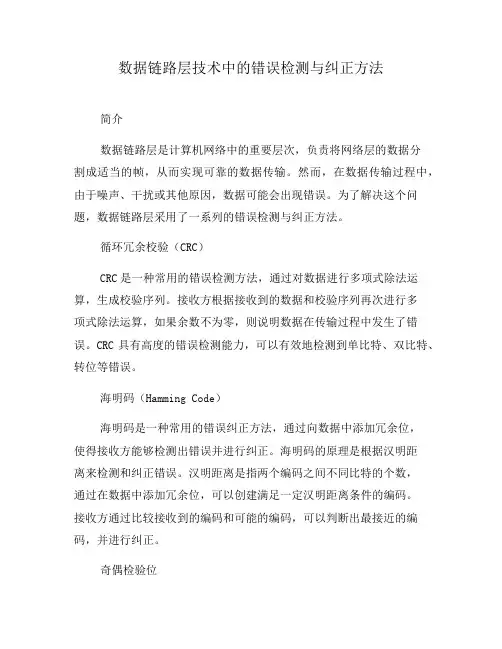 数据链路层技术中的错误检测与纠正方法

简介

数据链路层是计算机网络中的重要层次，负责将网络层的数据分割成适当的帧，从而实现可靠的数据传输。然而，在数据传输过程中，由于噪声、干扰或其他原因，数据可能会出现错误。为了解决这个问题，数据链路层采用了一系列的错误检测与纠正方法。

循环冗余校验（CRC）

CRC是一种常用的错误检测方法，通过对数据进行多项式除法运算，生成校验序列。接收方根据接收到的数据和校验序列再次进行多项式除法运算，如果余数不为零，则说明数据在传输过程中发生了错误。CRC具有高度的错误检测能力，可以有效地检测到单比特、双比特、转位等错误。

海明码（Hamming Code）

海明码是一种常用的错误纠正方法，通过向数据中添加冗余位，使得接收方能够检测出错误并进行纠正。海明码的原理是根据汉明距离来检测和纠正错误。汉明距离是指两个编码之间不同比特的个数，通过在数据中添加冗余位，可以创建满足一定汉明距离条件的编码。接收方通过比较接收到的编码和可能的编码，可以判断出最接近的编码，并进行纠正。

奇偶检验位